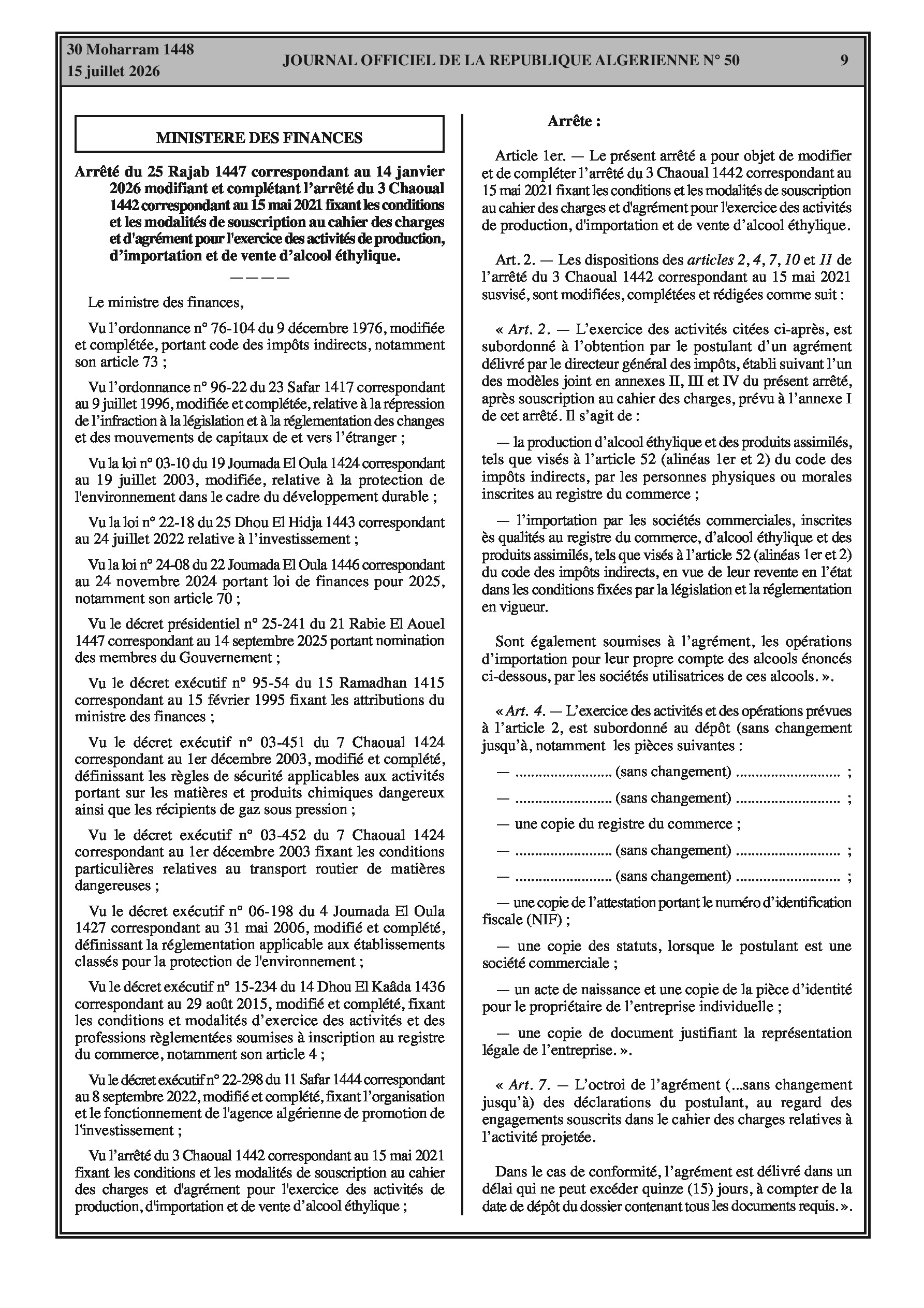 30 Moharram 1448
15 juillet 2026

JOURNAL OFFICIEL DE LA REPUBLIQUE ALGERIENNE N° 50

9

MINISTERE DES FINANCES

Arrêté du 25 Rajab 1447 correspondant au 14 janvier 2026 modifiant et complétant l'arrêté du 3 Chaoual 1442 correspondant au 15 mai 2021 fixant les conditions et les modalités de souscription au cahier des charges et d'agrément pour l'exercice des activités de production, d'importation et de vente d'alcool éthylique.

————

Le ministre des finances,

Vu l'ordonnance n° 76-104 du 9 décembre 1976, modifiée et complétée, portant code des impôts indirects, notamment son article 73 ;

Vu l'ordonnance n° 96-22 du 23 Safar 1417 correspondant au 9 juillet 1996, modifiée et complétée, relative à la répression de l'infraction à la législation et à la réglementation des changes et des mouvements de capitaux de et vers l'étranger ;

Vu la loi n° 03-10 du 19 Joumada El Oula 1424 correspondant au 19 juillet 2003, modifiée, relative à la protection de l'environnement dans le cadre du développement durable ;

Vu la loi n° 22-18 du 25 Dhou El Hidja 1443 correspondant au 24 juillet 2022 relative à l'investissement ;

Vu la loi n° 24-08 du 22 Joumada El Oula 1446 correspondant au 24 novembre 2024 portant loi de finances pour 2025, notamment son article 70 ;

Vu le décret présidentiel n° 25-241 du 21 Rabie El Aouel 1447 correspondant au 14 septembre 2025 portant nomination des membres du Gouvernement ;

Vu le décret exécutif n° 95-54 du 15 Ramadhan 1415 correspondant au 15 février 1995 fixant les attributions du ministre des finances ;

Vu le décret exécutif n° 03-451 du 7 Chaoual 1424 correspondant au 1er décembre 2003, modifié et complété, définissant les règles de sécurité applicables aux activités portant sur les matières et produits chimiques dangereux ainsi que les récipients de gaz sous pression ;

Vu le décret exécutif n° 03-452 du 7 Chaoual 1424 correspondant au 1er décembre 2003 fixant les conditions particulières relatives au transport routier de matières dangereuses ;

Vu le décret exécutif n° 06-198 du 4 Joumada El Oula 1427 correspondant au 31 mai 2006, modifié et complété, définissant la réglementation applicable aux établissements classés pour la protection de l'environnement ;

Vu le décret exécutif n° 15-234 du 14 Dhou El Kaâda 1436 correspondant au 29 août 2015, modifié et complété, fixant les conditions et modalités d'exercice des activités et des professions règlementées soumises à inscription au registre du commerce, notamment son article 4 ;

Vu le décret exécutif n° 22-298 du 11 Safar 1444 correspondant au 8 septembre 2022, modifié et complété, fixant l'organisation et le fonctionnement de l'agence algérienne de promotion de l'investissement ;

Vu l'arrêté du 3 Chaoual 1442 correspondant au 15 mai 2021 fixant les conditions et les modalités de souscription au cahier des charges et d'agrément pour l'exercice des activités de production, d'importation et de vente d'alcool éthylique ;

Arrête :

Article 1er. — Le présent arrêté a pour objet de modifier et de compléter l'arrêté du 3 Chaoual 1442 correspondant au 15 mai 2021 fixant les conditions et les modalités de souscription au cahier des charges et d'agrément pour l'exercice des activités de production, d'importation et de vente d'alcool éthylique.

Art. 2. — Les dispositions des articles 2, 4, 7, 10 et 11 de l'arrêté du 3 Chaoual 1442 correspondant au 15 mai 2021 susvisé, sont modifiées, complétées et rédigées comme suit :

« Art. 2. — L'exercice des activités citées ci-après, est subordonné à l'obtention par le postulant d'un agrément délivré par le directeur général des impôts, établi suivant l'un des modèles joint en annexes II, III et IV du présent arrêté, après souscription au cahier des charges, prévu à l'annexe I de cet arrêté. Il s'agit de :

— la production d'alcool éthylique et des produits assimilés, tels que visés à l'article 52 (alinéas 1er et 2) du code des impôts indirects, par les personnes physiques ou morales inscrites au registre du commerce ;

— l'importation par les sociétés commerciales, inscrites ès qualités au registre du commerce, d'alcool éthylique et des produits assimilés, tels que visés à l'article 52 (alinéas 1er et 2) du code des impôts indirects, en vue de leur revente en l'état dans les conditions fixées par la législation et la réglementation en vigueur.

Sont également soumises à l'agrément, les opérations d'importation pour leur propre compte des alcools énoncés ci-dessous, par les sociétés utilisatrices de ces alcools. ».

« Art. 4. — L'exercice des activités et des opérations prévues à l'article 2, est subordonné au dépôt (sans changement jusqu'à, notamment les pièces suivantes :

— ......................... (sans changement) ........................... ;

— ......................... (sans changement) ........................... ;

— une copie du registre du commerce ;

— ......................... (sans changement) ........................... ;

— ......................... (sans changement) ........................... ;

— une copie de l'attestation portant le numéro d'identification fiscale (NIF) ;

— une copie des statuts, lorsque le postulant est une société commerciale ;

— un acte de naissance et une copie de la pièce d'identité pour le propriétaire de l'entreprise individuelle ;

— une copie de document justifiant la représentation légale de l'entreprise. ».

« Art. 7. — L'octroi de l'agrément (...sans changement jusqu'à) des déclarations du postulant, au regard des engagements souscrits dans le cahier des charges relatives à l'activité projetée.

Dans le cas de conformité, l'agrément est délivré dans un délai qui ne peut excéder quinze (15) jours, à compter de la date de dépôt du dossier contenant tous les documents requis. ».